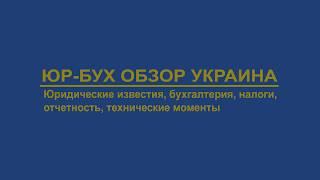 ЮР-БУХ ОБЗОР УКРАИНА

Юридические известия, бухгалтерия, налоги, отчетность, технические моменты